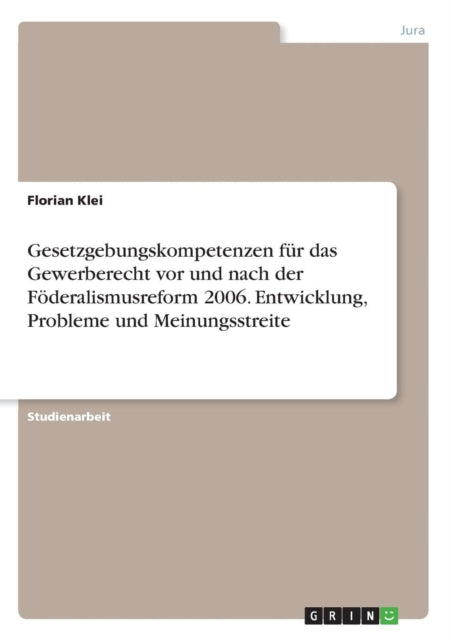 Jura

Florian Klei

Gesetzgebungskompetenzen für das Gewerberecht vor und nach der Föderalismusreform 2006. Entwicklung, Probleme und Meinungsstreite

Studienarbeit

GRIN